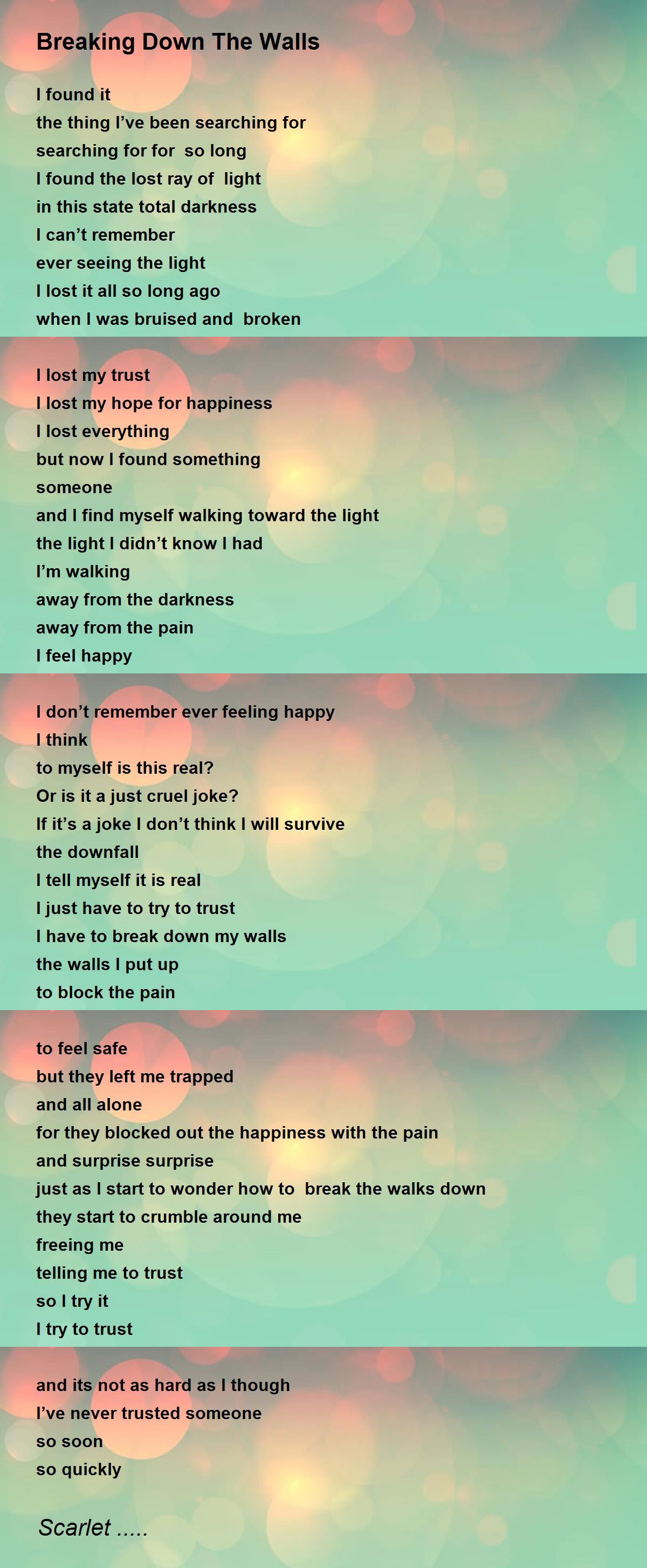 Breaking Down The Walls

I found it
the thing I've been searching for
searching for for so long
I found the lost ray of light
in this state total darkness
I can't remember
ever seeing the light
I lost it all so long ago
when I was bruised and broken

I lost my trust
I lost my hope for happiness
I lost everything
but now I found something
someone
and I find myself walking toward the light
the light I didn't know I had
I'm walking
away from the darkness
away from the pain
I feel happy

I don't remember ever feeling happy
I think
to myself is this real?
Or is it a just cruel joke?
If it's a joke I don't think I will survive
the downfall
I tell myself it is real
I just have to try to trust
I have to break down my walls
the walls I put up
to block the pain

to feel safe
but they left me trapped
and all alone
for they blocked out the happiness with the pain
and surprise surprise
just as I start to wonder how to break the walks down
they start to crumble around me
freeing me
telling me to trust
so I try it
I try to trust

and its not as hard as I though
I've never trusted someone
so soon
so quickly

Scarlet .....